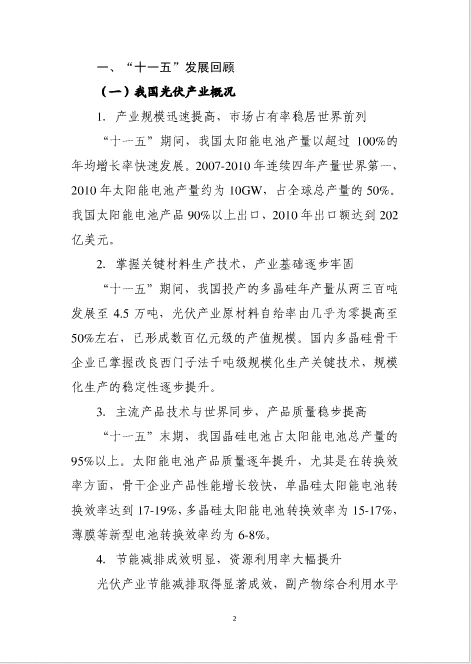 一、“十一五”发展回顾

（一）我国光伏产业概况

1. 产业规模迅速提高，市场占有率稳居世界前列

“十一五”期间，我国太阳能电池产量以超过 100%的年均增长率快速发展。2007-2010 年连续四年产量世界第一，2010 年太阳能电池产量约为 10GW，占全球总产量的 50%。我国太阳能电池产品 90%以上出口，2010 年出口额达到 202 亿美元。

2. 掌握关键材料生产技术，产业基础逐步牢固

“十一五”期间，我国投产的多晶硅年产量从两三百吨发展至 4.5 万吨，光伏产业原材料自给率由几乎为零提高至 50%左右，已形成数百亿元级的产值规模。国内多晶硅骨干企业已掌握改良西门子法千吨级规模化生产关键技术，规模化生产的稳定性逐步提升。

3. 主流产品技术与世界同步，产品质量稳步提高

“十一五”末期，我国晶硅电池占太阳能电池总产量的 95%以上。太阳能电池产品质量逐年提升，尤其是在转换效率方面，骨干企业产品性能增长较快，单晶硅太阳能电池转换效率达到 17-19%，多晶硅太阳能电池转换效率为 15-17%，薄膜等新型电池转换效率约为 6-8%。

4. 节能减排成效明显，资源利用率大幅提升

光伏产业节能减排取得显著成效，副产物综合利用水平

2